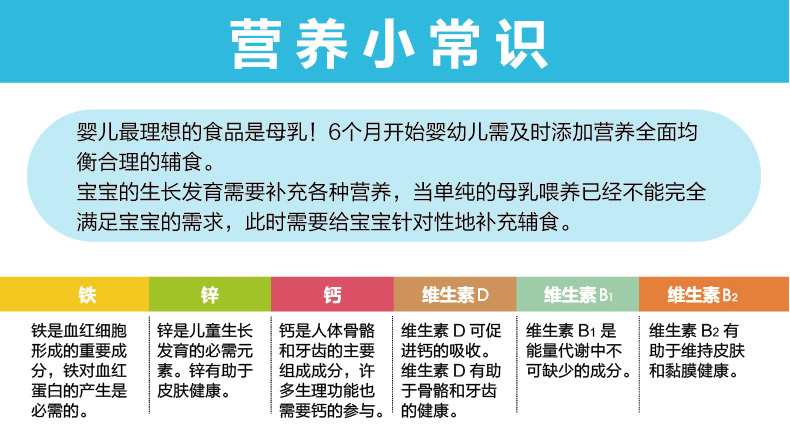 营养小常识

婴儿最理想的食品是母乳！6个月开始婴幼儿需及时添加营养全面均衡合理的辅食。
宝宝的生长发育需要补充各种营养，当单纯的母乳喂养已经不能完全满足宝宝的需求，此时需要给宝宝针对性地补充辅食。

| 铁 | 锌 | 钙 | 维生素D | 维生素$B_1$ | 维生素$B_2$ |
|---|---|---|---|---|---|
| 铁是血红细胞形成的重要成分，铁对血红蛋白的产生是必需的。 | 锌是儿童生长发育的必需元素。锌有助于皮肤健康。 | 钙是人体骨骼和牙齿的主要组成成分，许多生理功能也需要钙的参与。 | 维生素 D 可促进钙的吸收。维生素 D 有助于骨骼和牙齿的健康。 | 维生素 $B_1$ 是能量代谢中不可缺少的成分。 | 维生素 $B_2$ 有助于维持皮肤和黏膜健康。 |